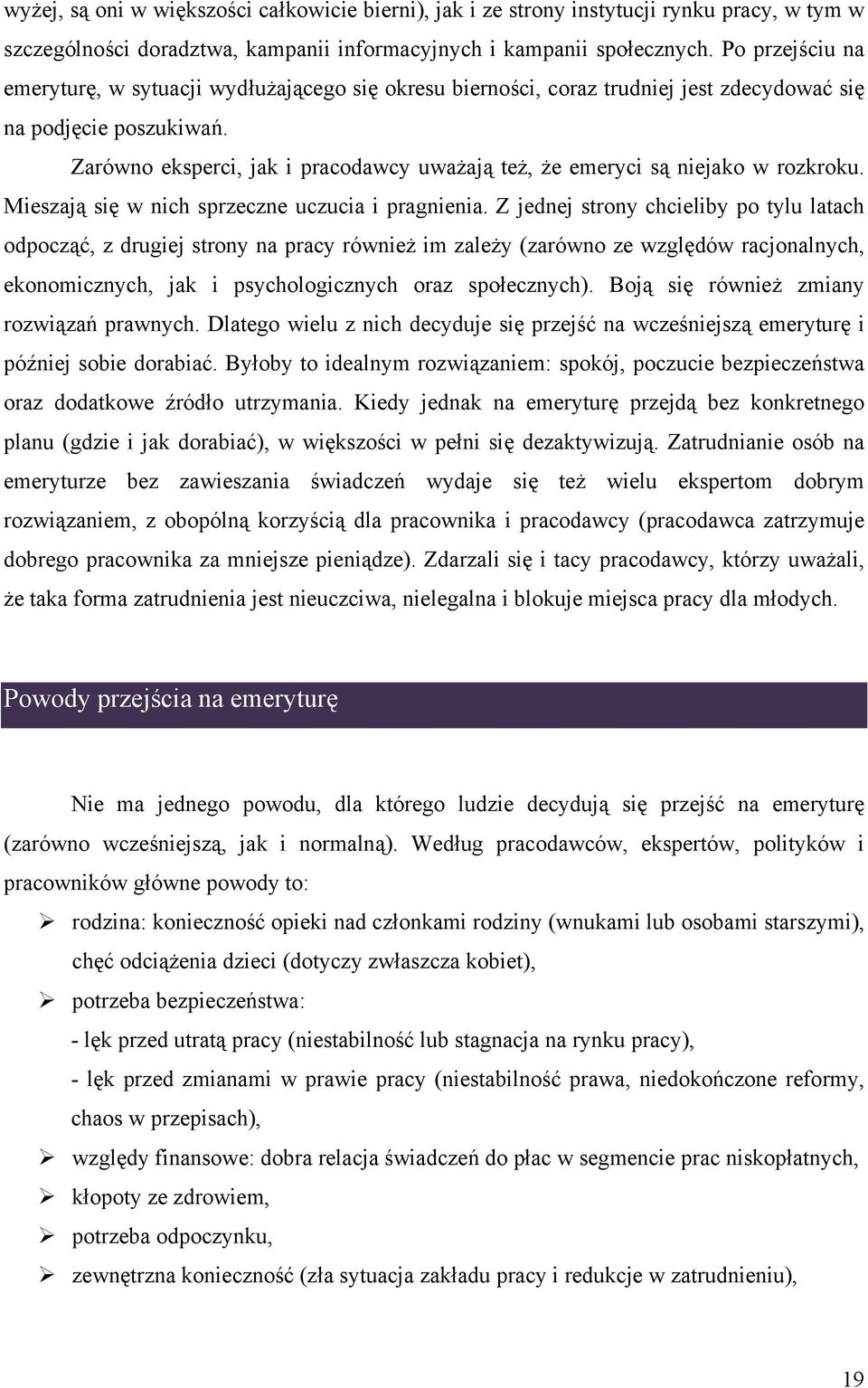 wyżej, są oni w większości całkowicie bierni), jak i ze strony instytucji rynku pracy, w tym w szczególności doradztwa, kampanii informacyjnych i kampanii społecznych. Po przejściu na emeryturę, w sytuacji wydłużającego się okresu bierności, coraz trudniej jest zdecydować się na podjęcie poszukiwań.

Zarówno eksperci, jak i pracodawcy uważają też, że emeryci są niejako w rozkroku. Mieszają się w nich sprzeczne uczucia i pragnienia. Z jednej strony chcieliby po tylu latach odpocząć, z drugiej strony na pracy również im zależy (zarówno ze względów racjonalnych, ekonomicznych, jak i psychologicznych oraz społecznych). Boją się również zmiany rozwiązań prawnych. Dlatego wielu z nich decyduje się przejść na wcześniejszą emeryturę i później sobie dorabiać. Byłoby to idealnym rozwiązaniem: spokój, poczucie bezpieczeństwa oraz dodatkowe źródło utrzymania. Kiedy jednak na emeryturę przejdą bez konkretnego planu (gdzie i jak dorabiać), w większości w pełni się dezaktywizują. Zatrudnianie osób na emeryturze bez zawieszania świadczeń wydaje się też wielu ekspertom dobrym rozwiązaniem, z obopólną korzyścią dla pracownika i pracodawcy (pracodawca zatrzymuje dobrego pracownika za mniejsze pieniądze). Zdarzali się i tacy pracodawcy, którzy uważali, że taka forma zatrudnienia jest nieuczciwa, nielegalna i blokuje miejsca pracy dla młodych.

Powody przejścia na emeryturę

Nie ma jednego powodu, dla którego ludzie decydują się przejść na emeryturę (zarówno wcześniejszą, jak i normalną). Według pracodawców, ekspertów, polityków i pracowników główne powody to:

➢ rodzina: konieczność opieki nad członkami rodziny (wnukami lub osobami starszymi), chęć odciążenia dzieci (dotyczy zwłaszcza kobiet),
➢ potrzeba bezpieczeństwa:
- lęk przed utratą pracy (niestabilność lub stagnacja na rynku pracy),
- lęk przed zmianami w prawie pracy (niestabilność prawa, niedokończone reformy, chaos w przepisach),
➢ względy finansowe: dobra relacja świadczeń do płac w segmencie prac niskopłatnych,
➢ kłopoty ze zdrowiem,
➢ potrzeba odpoczynku,
➢ zewnętrzna konieczność (zła sytuacja zakładu pracy i redukcje w zatrudnieniu),

19